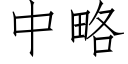 中略